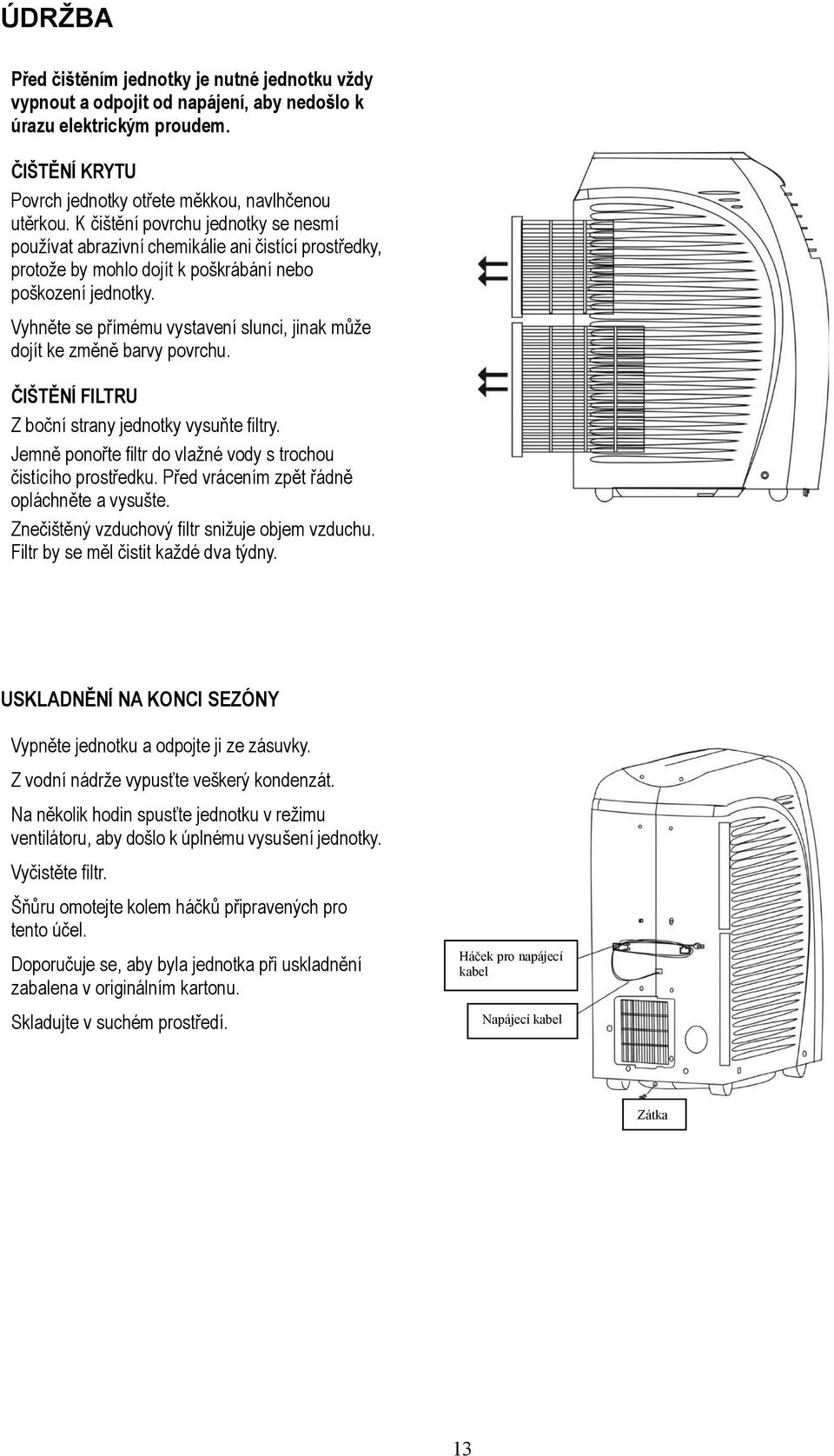 ÚDRŽBA

Před čištěním jednotky je nutné jednotku vždy vypnout a odpojit od napájení, aby nedošlo k úrazu elektrickým proudem.

ČIŠTĚNÍ KRYTU

Povrch jednotky otřete měkkou, navlhčenou utěrkou. K čištění povrchu jednotky se nesmí používat abrazivní chemikálie ani čistící prostředky, protože by mohlo dojít k poškrábání nebo poškození jednotky.

Vyhněte se přímému vystavení slunci, jinak může dojít ke změně barvy povrchu.

ČIŠTĚNÍ FILTRU

Z boční strany jednotky vysuňte filtry.

Jemně ponořte filtr do vlažné vody s trochou čistícího prostředku. Před vrácením zpět řádně opláchněte a vysušte.

Znečištěný vzduchový filtr snižuje objem vzduchu. Filtr by se měl čistit každé dva týdny.

USKLADNĚNÍ NA KONCI SEZÓNY

Vypněte jednotku a odpojte ji ze zásuvky.

Z vodní nádrže vypusťte veškerý kondenzát.

Na několik hodin spusťte jednotku v režimu ventilátoru, aby došlo k úplnému vysušení jednotky.

Vyčistěte filtr.

Šňůru omotejte kolem háčků připravených pro tento účel.

Doporučuje se, aby byla jednotka při uskladnění zabalena v originálním kartonu.

Skladujte v suchém prostředí.

Háček pro napájecí kabel

Napájecí kabel

Zátka

13